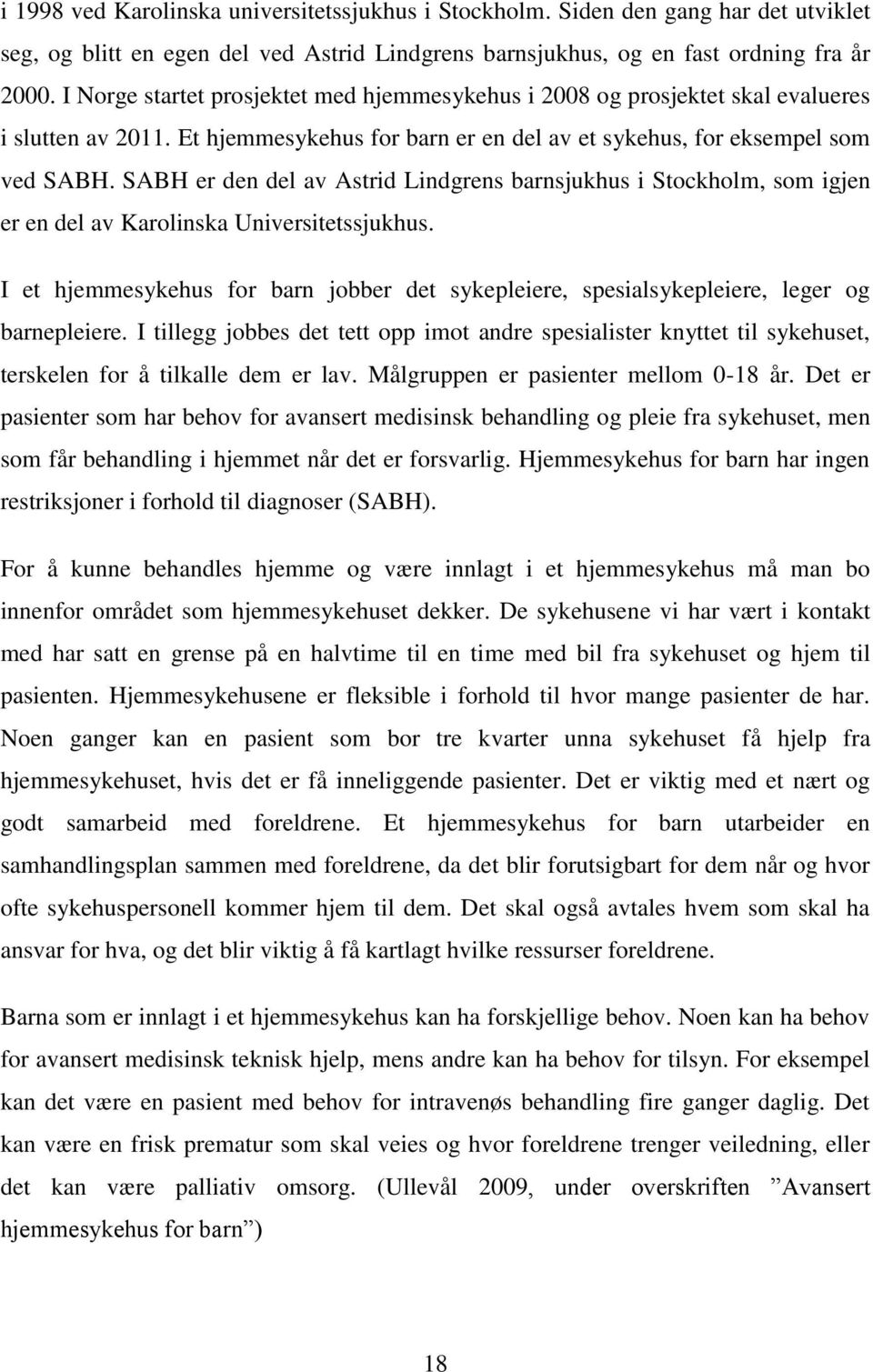 i 1998 ved Karolinska universitetssjukhus i Stockholm. Siden den gang har det utviklet seg, og blitt en egen del ved Astrid Lindgrens barnsjukhus, og en fast ordning fra år 2000. I Norge startet prosjektet med hjemmesykehus i 2008 og prosjektet skal evalueres i slutten av 2011. Et hjemmesykehus for barn er en del av et sykehus, for eksempel som ved SABH. SABH er den del av Astrid Lindgrens barnsjukhus i Stockholm, som igjen er en del av Karolinska Universitetssjukhus.

I et hjemmesykehus for barn jobber det sykepleiere, spesialsykepleiere, leger og barnepleiere. I tillegg jobbes det tett opp imot andre spesialister knyttet til sykehuset, terskelen for å tilkalle dem er lav. Målgruppen er pasienter mellom 0-18 år. Det er pasienter som har behov for avansert medisinsk behandling og pleie fra sykehuset, men som får behandling i hjemmet når det er forsvarlig. Hjemmesykehus for barn har ingen restriksjoner i forhold til diagnoser (SABH).

For å kunne behandles hjemme og være innlagt i et hjemmesykehus må man bo innenfor området som hjemmesykehuset dekker. De sykehusene vi har vært i kontakt med har satt en grense på en halvtime til en time med bil fra sykehuset og hjem til pasienten. Hjemmesykehusene er fleksible i forhold til hvor mange pasienter de har. Noen ganger kan en pasient som bor tre kvarter unna sykehuset få hjelp fra hjemmesykehuset, hvis det er få inneliggende pasienter. Det er viktig med et nært og godt samarbeid med foreldrene. Et hjemmesykehus for barn utarbeider en samhandlingsplan sammen med foreldrene, da det blir forutsigbart for dem når og hvor ofte sykehuspersonell kommer hjem til dem. Det skal også avtales hvem som skal ha ansvar for hva, og det blir viktig å få kartlagt hvilke ressurser foreldrene.

Barna som er innlagt i et hjemmesykehus kan ha forskjellige behov. Noen kan ha behov for avansert medisinsk teknisk hjelp, mens andre kan ha behov for tilsyn. For eksempel kan det være en pasient med behov for intravenøs behandling fire ganger daglig. Det kan være en frisk prematur som skal veies og hvor foreldrene trenger veiledning, eller det kan være palliativ omsorg. (Ullevål 2009, under overskriften ”Avansert hjemmesykehus for barn”)

18